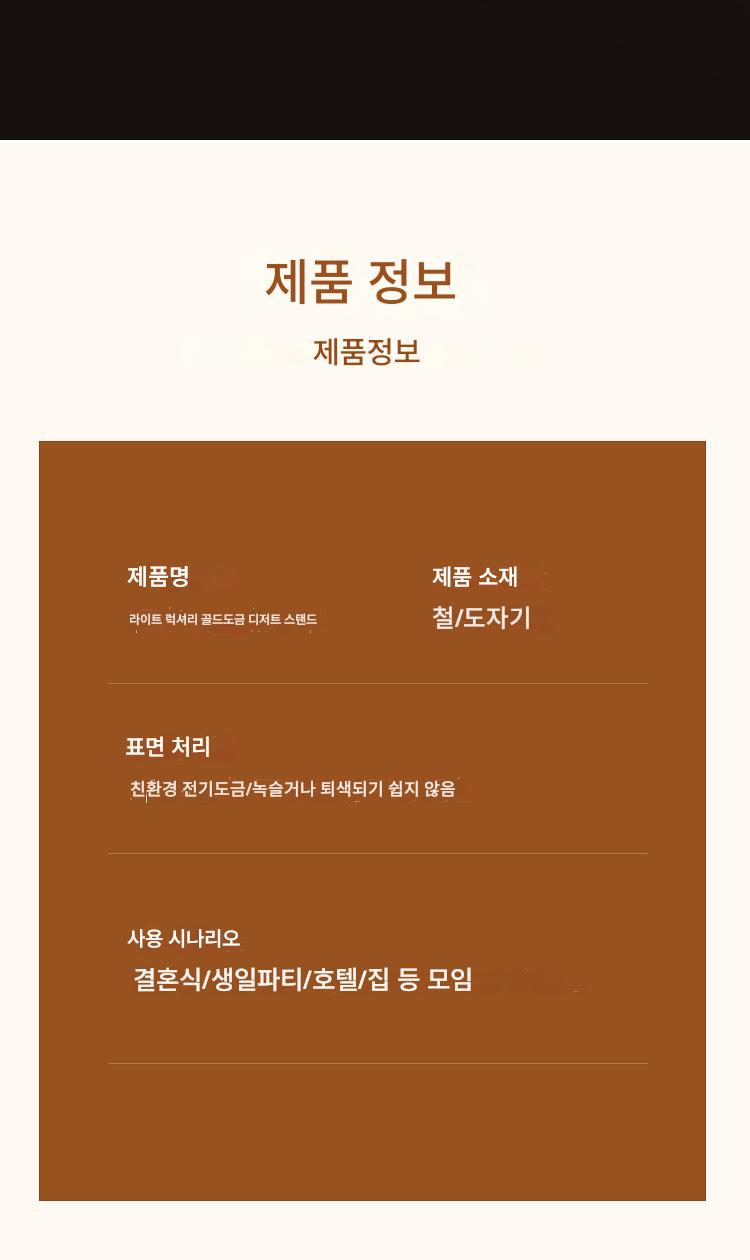 제품 정보

제품정보

제품명

라이트 럭셔리 골드도금 디저트 스탠드

제품 소재

철/도자기

표면 처리

친환경 전기도금/녹슬거나 퇴색되기 쉽지 않음

사용 시나리오

결혼식/생일파티/호텔/집 등 모임